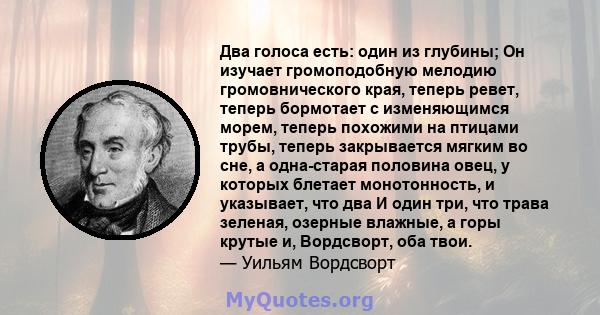 Два голоса есть: один из глубины; Он изучает громоподобную мелодию громовнического края, теперь ревет, теперь бормотает с изменяющимся морем, теперь похожими на птицами трубы, теперь закрывается мягким во сне, а одна-старая половина овец, у которых блетает монотонность, и указывает, что два И один три, что трава зеленая, озерные влажные, а горы крутые и, Вордсворт, оба твои.
— Уильям Вордсворт

MyQuotes.org